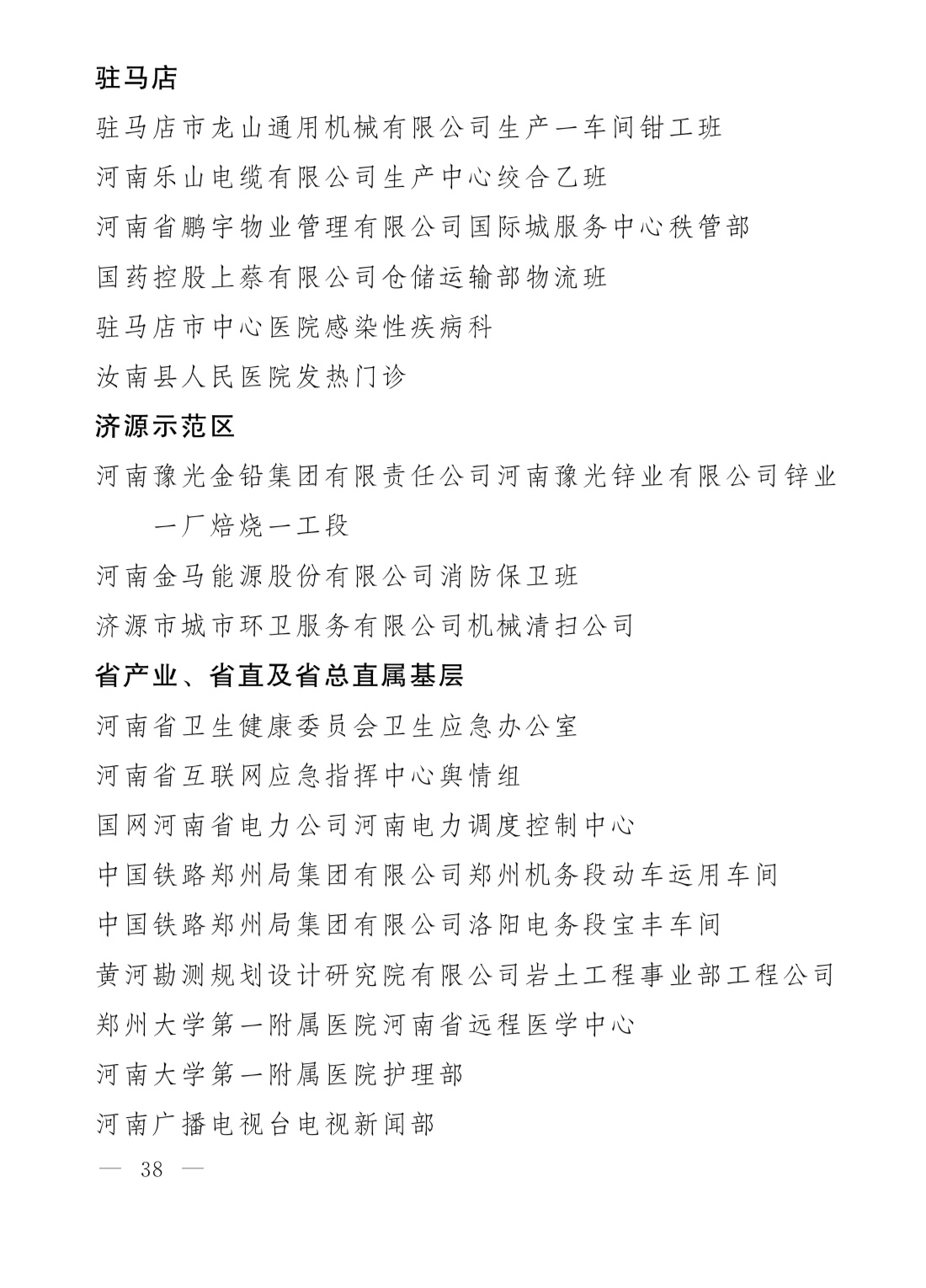 驻马店

驻马店市龙山通用机械有限公司生产一车间钳工班

河南乐山电缆有限公司生产中心绞合乙班

河南省鹏宇物业管理有限公司国际城服务中心秩管部

国药控股上蔡有限公司仓储运输部物流班

驻马店市中心医院感染性疾病科

汝南县人民医院发热门诊

济源示范区

河南豫光金铅集团有限责任公司河南豫光锌业有限公司锌业一厂焙烧一工段

河南金马能源股份有限公司消防保卫班

济源市城市环卫服务有限公司机械清扫公司

省产业、省直及省总直属基层

河南省卫生健康委员会卫生应急办公室

河南省互联网应急指挥中心舆情组

国网河南省电力公司河南电力调度控制中心

中国铁路郑州局集团有限公司郑州机务段动车运用车间

中国铁路郑州局集团有限公司洛阳电务段宝丰车间

黄河勘测规划设计研究院有限公司岩土工程事业部工程公司

郑州大学第一附属医院河南省远程医学中心

河南大学第一附属医院护理部

河南广播电视台电视新闻部

— 38 —